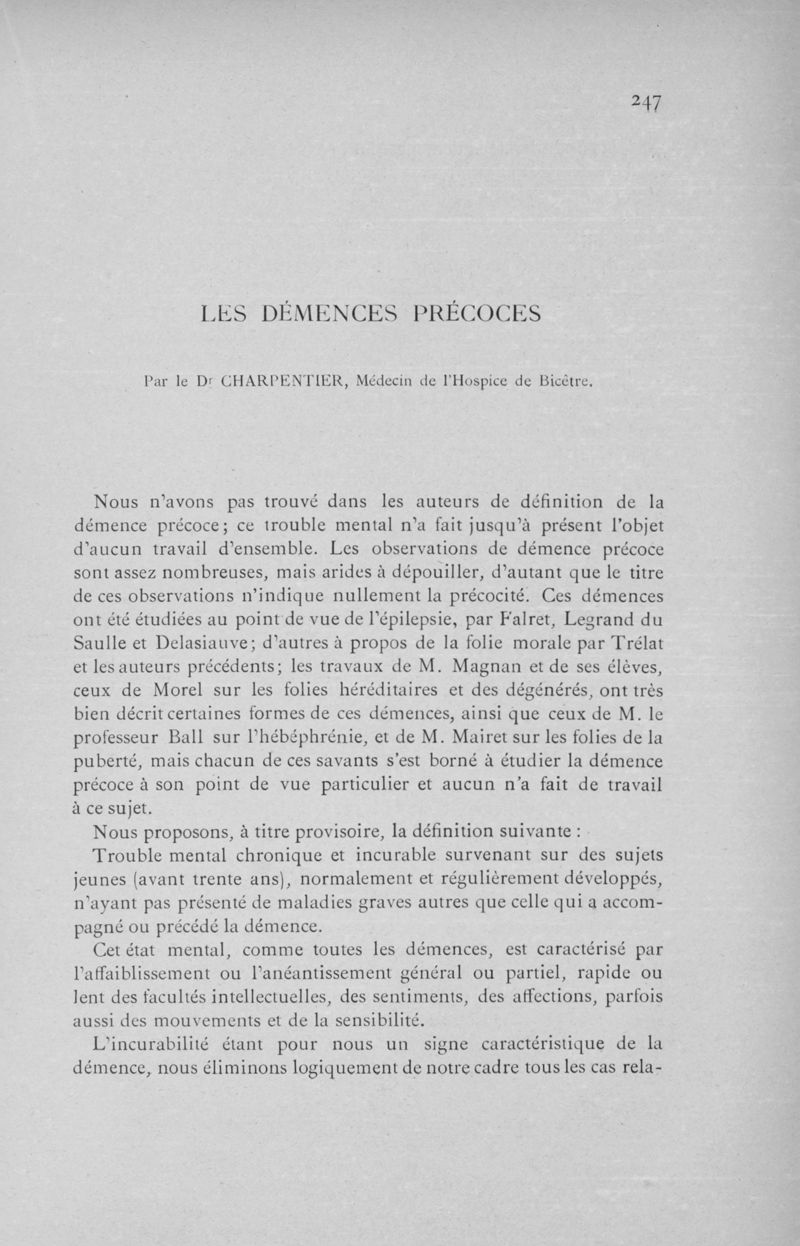 247

LES DÉMENCES PRÉCOCES

Par le Dr CHARPENTIER, Médecin de l'Hospice de Bicêtre.

Nous n'avons pas trouvé dans les auteurs de définition de la démence précoce; ce trouble mental n'a fait jusqu'à présent l'objet d'aucun travail d'ensemble. Les observations de démence précoce sont assez nombreuses, mais arides à dépouiller, d'autant que le titre de ces observations n'indique nullement la précocité. Ces démences ont été étudiées au point de vue de l'épilepsie, par Falret, Legrand du Saulle et Delasiauve; d'autres à propos de la folie morale par Trélat et les auteurs précédents; les travaux de M. Magnan et de ses élèves, ceux de Morel sur les folies héréditaires et des dégénérés, ont très bien décrit certaines formes de ces démences, ainsi que ceux de M. le professeur Ball sur l'hébéphrénie, et de M. Mairet sur les folies de la puberté, mais chacun de ces savants s'est borné à étudier la démence précoce à son point de vue particulier et aucun n'a fait de travail à ce sujet.

Nous proposons, à titre provisoire, la définition suivante :

Trouble mental chronique et incurable survenant sur des sujets jeunes (avant trente ans), normalement et régulièrement développés, n'ayant pas présenté de maladies graves autres que celle qui a accompagné ou précédé la démence.

Cet état mental, comme toutes les démences, est caractérisé par l'affaiblissement ou l'anéantissement général ou partiel, rapide ou lent des facultés intellectuelles, des sentiments, des affections, parfois aussi des mouvements et de la sensibilité.

L'incurabilité étant pour nous un signe caractéristique de la démence, nous éliminons logiquement de notre cadre tous les cas rela-